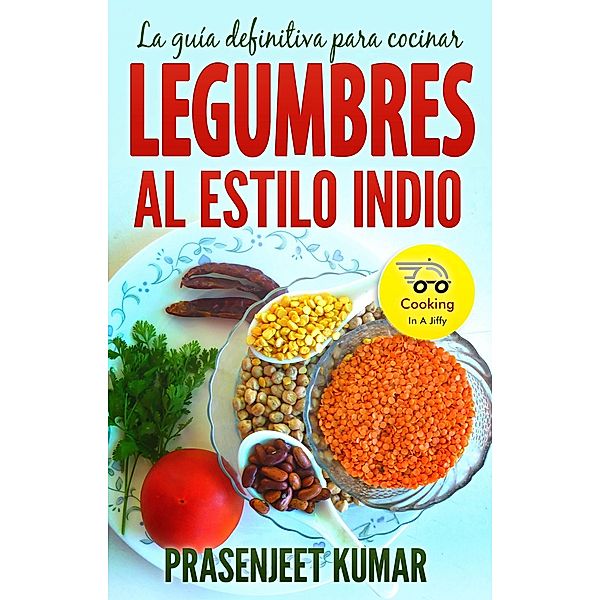 La guía definitiva para cocinar

LEGUMBRES AL ESTILO INDIO

Cooking
In A Jiffy

PRASENJEET KUMAR